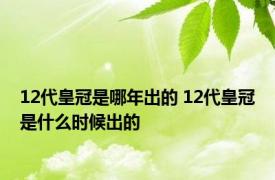 12代皇冠是哪年出的 12代皇冠是什么时候出的